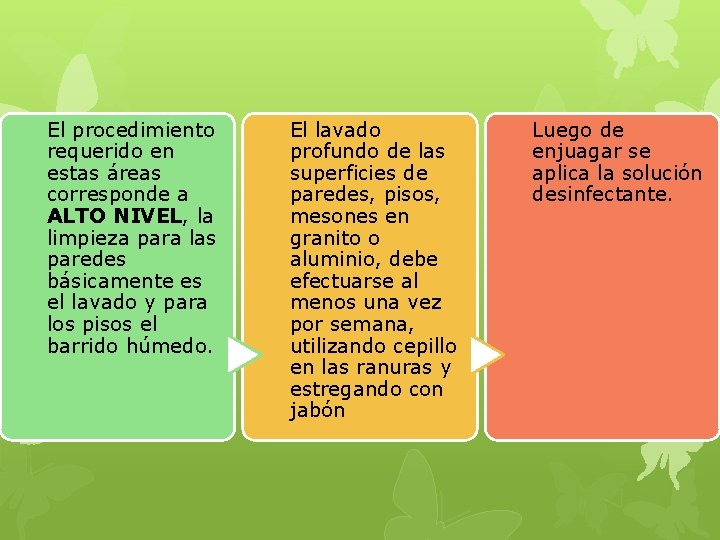 El procedimiento requerido en estas áreas corresponde a ALTO NIVEL, la limpieza para las paredes básicamente es el lavado y para los pisos el barrido húmedo.

El lavado profundo de las superficies de paredes, pisos, mesones en granito o aluminio, debe efectuarse al menos una vez por semana, utilizando cepillo en las ranuras y estregando con jabón

Luego de enjuagar se aplica la solución desinfectante.